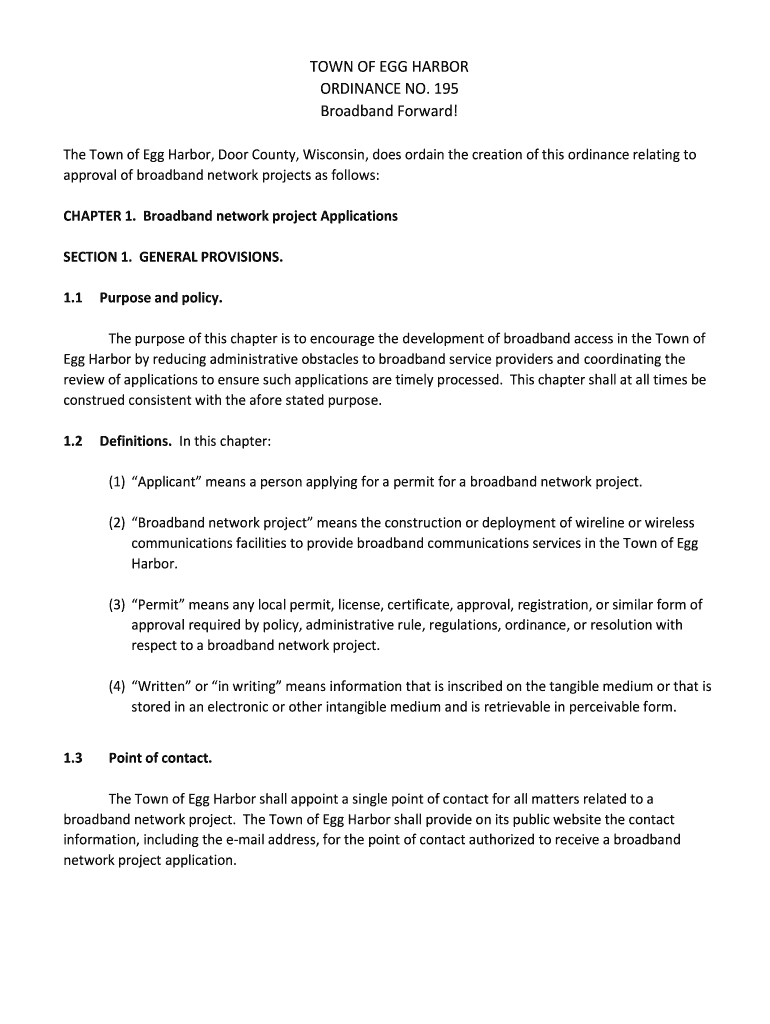 TOWN OF EGG HARBOR
ORDINANCE NO. 195
Broadband Forward!

The Town of Egg Harbor, Door County, Wisconsin, does ordain the creation of this ordinance relating to approval of broadband network projects as follows:

CHAPTER 1. Broadband network project Applications

SECTION 1. GENERAL PROVISIONS.

1.1 Purpose and policy.

The purpose of this chapter is to encourage the development of broadband access in the Town of Egg Harbor by reducing administrative obstacles to broadband service providers and coordinating the review of applications to ensure such applications are timely processed. This chapter shall at all times be construed consistent with the afore stated purpose.

1.2 Definitions. In this chapter:

(1) "Applicant" means a person applying for a permit for a broadband network project.

(2) "Broadband network project" means the construction or deployment of wireline or wireless communications facilities to provide broadband communications services in the Town of Egg Harbor.

(3) "Permit" means any local permit, license, certificate, approval, registration, or similar form of approval required by policy, administrative rule, regulations, ordinance, or resolution with respect to a broadband network project.

(4) "Written" or "in writing" means information that is inscribed on the tangible medium or that is stored in an electronic or other intangible medium and is retrievable in perceivable form.

1.3 Point of contact.

The Town of Egg Harbor shall appoint a single point of contact for all matters related to a broadband network project. The Town of Egg Harbor shall provide on its public website the contact information, including the e-mail address, for the point of contact authorized to receive a broadband network project application.